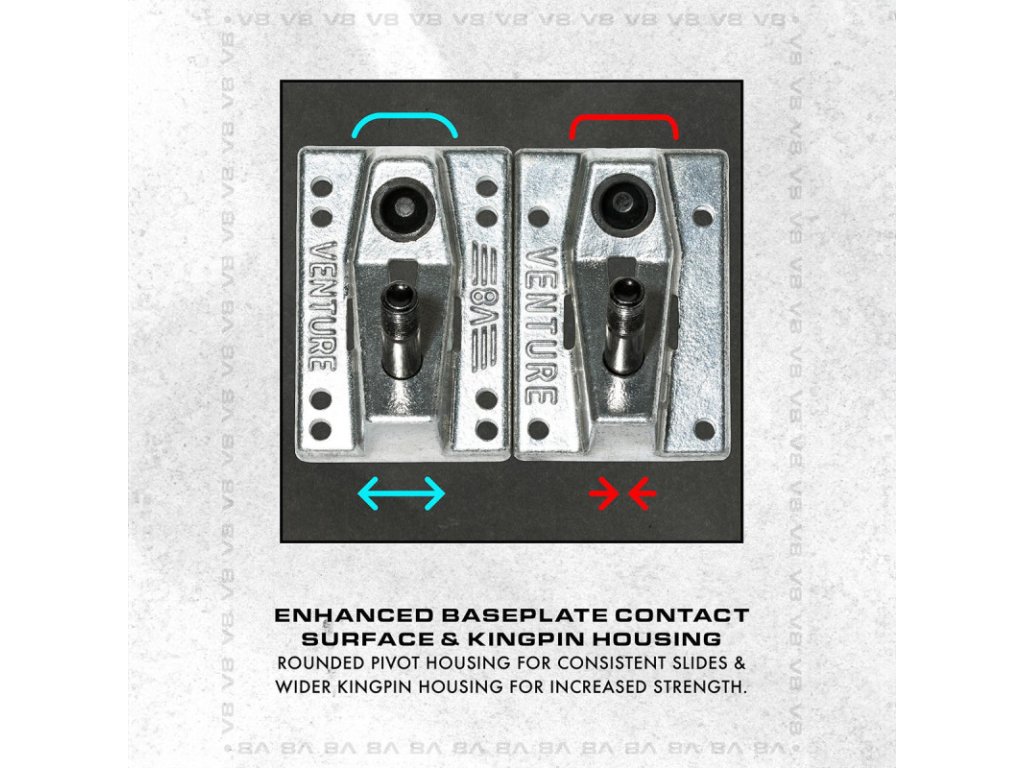 VENTURE

V8

VENTURE

ENHANCED BASEPLATE CONTACT SURFACE & KINGPIN HOUSING

ROUNDED PIVOT HOUSING FOR CONSISTENT SLIDES & WIDER KINGPIN HOUSING FOR INCREASED STRENGTH.

V8